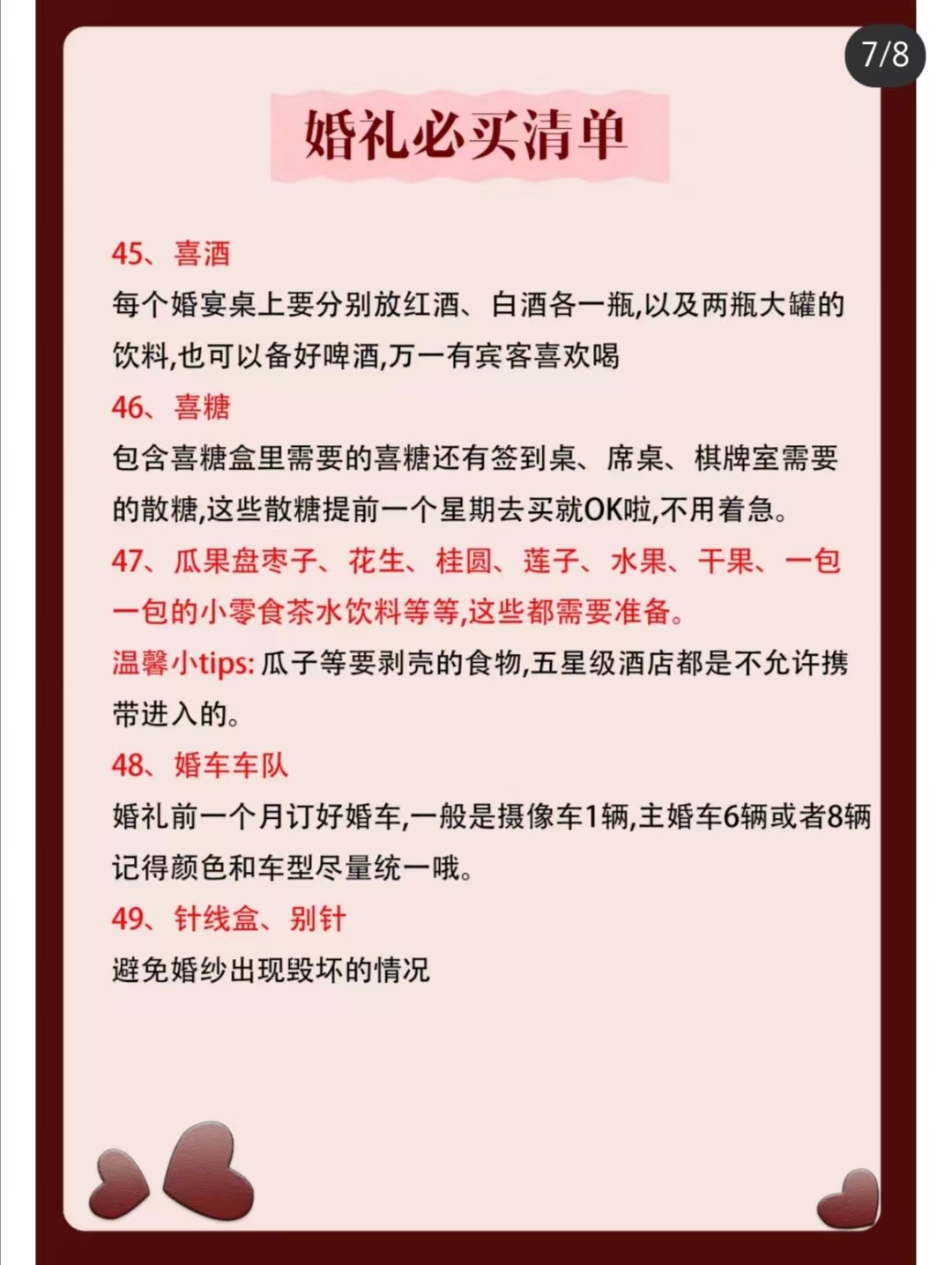 7/8

婚礼必买清单

45、喜酒
每个婚宴桌上要分别放红酒、白酒各一瓶,以及两瓶大罐的饮料,也可以备好啤酒,万一有宾客喜欢喝

46、喜糖
包含喜糖盒里需要的喜糖还有签到桌、席桌、棋牌室需要的散糖,这些散糖提前一个星期去买就OK啦,不用着急。

47、瓜果盘枣子、花生、桂圆、莲子、水果、干果、一包一包的小零食茶水饮料等等,这些都需要准备。
温馨小tips: 瓜子等要剥壳的食物,五星级酒店都是不允许携带进入的。

48、婚车车队
婚礼前一个月订好婚车,一般是摄像车1辆,主婚车6辆或者8辆记得颜色和车型尽量统一哦。

49、针线盒、别针
避免婚纱出现毁坏的情况